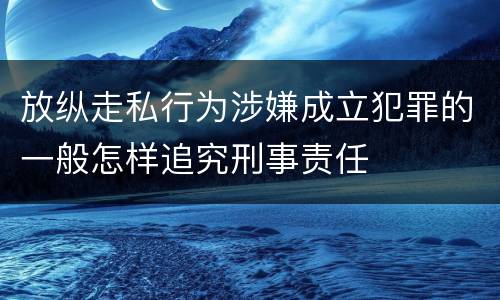 放纵走私行为涉嫌成立犯罪的一般怎样追究刑事责任